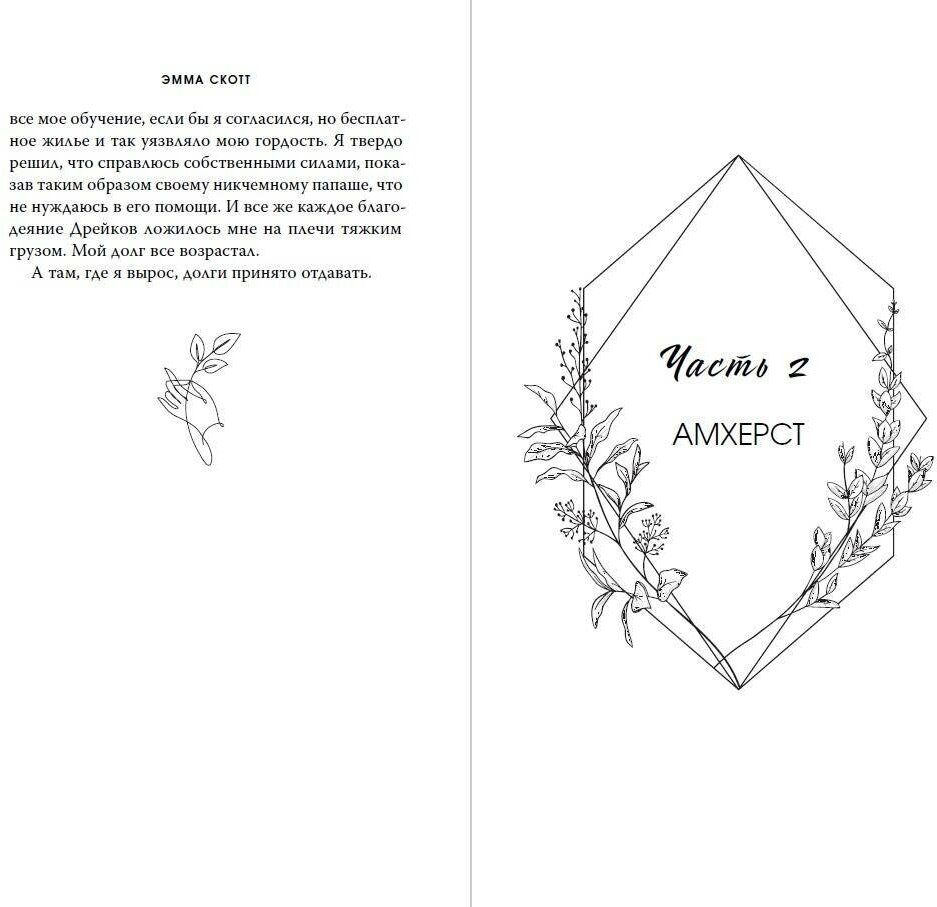 ЭММА СКОТТ

все мое обучение, если бы я согласился, но бесплатное жилье и так уязвляло мою гордость. Я твердо решил, что справлюсь собственными силами, показав таким образом своему никчемному папаше, что не нуждаюсь в его помощи. И все же каждое благодеяние Дрейков ложилось мне на плечи тяжким грузом. Мой долг все возрастал.

А там, где я вырос, долги принято отдавать.

Часть 2

АМХЕРСТ